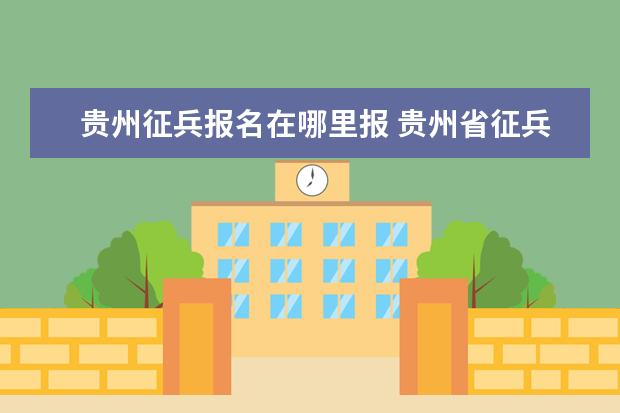 贵州征兵报名在哪里报 贵州省征兵